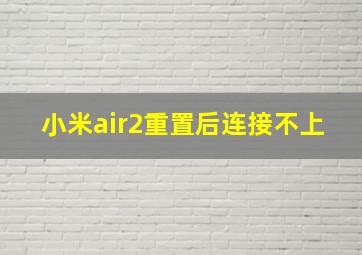 小米air2重置后连接不上